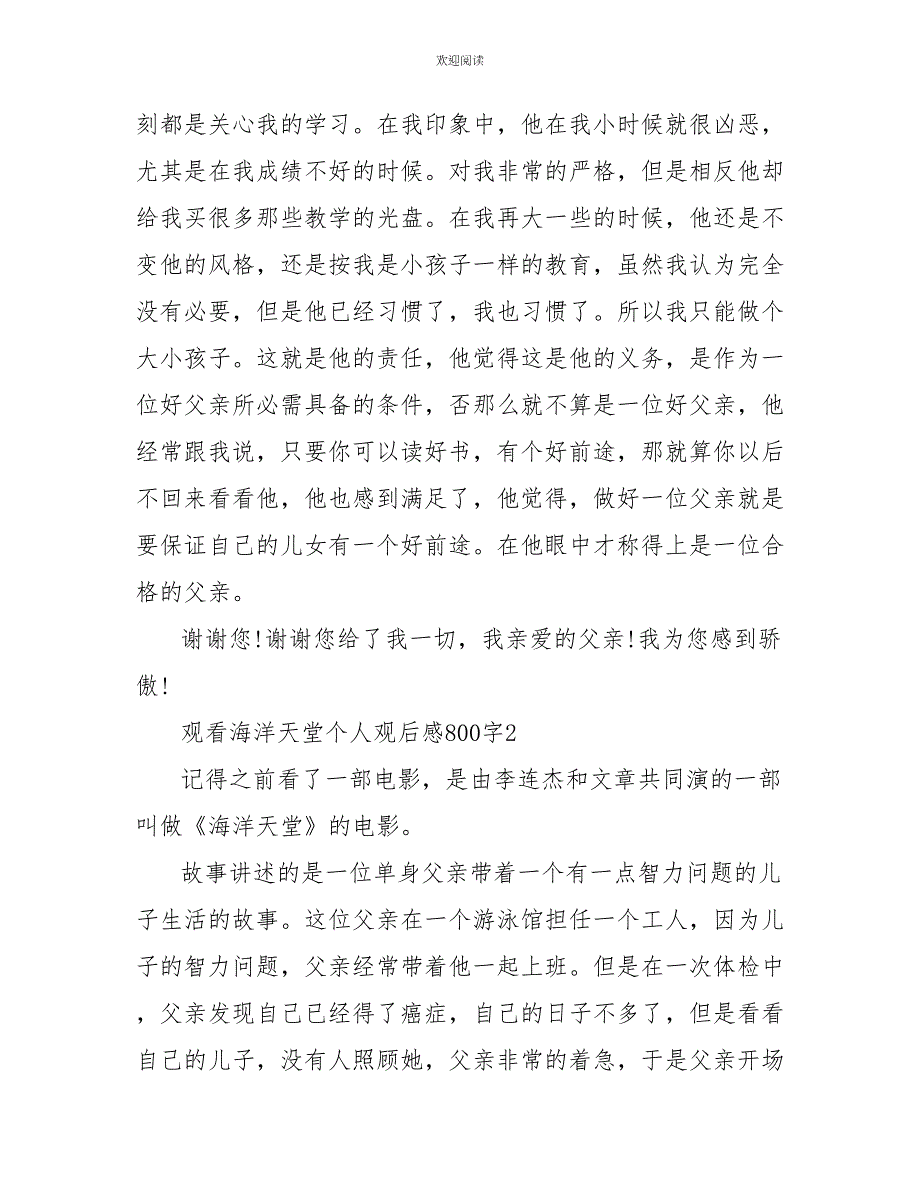 欢迎阅读

刻都是关心我的学习。在我印象中，他在我小时候就很凶恶，尤其是在我成绩不好的时候。对我非常的严格，但是相反他却给我买很多那些教学的光盘。在我再大一些的时候，他还是不变他的风格，还是按我是小孩子一样的教育，虽然我认为完全没有必要，但是他已经习惯了，我也习惯了。所以我只能做个大小孩子。这就是他的责任，他觉得这是他的义务，是作为一位好父亲所必需具备的条件，否那么就不算是一位好父亲，他经常跟我说，只要你可以读好书，有个好前途，那就算你以后不回来看看他，他也感到满足了，他觉得，做好一位父亲就是要保证自己的儿女有一个好前途。在他眼中才称得上是一位合格的父亲。

谢谢您!谢谢您给了我一切，我亲爱的父亲!我为您感到骄傲!

观看海洋天堂个人观后感800字2

记得之前看了一部电影，是由李连杰和文章共同演的一部叫做《海洋天堂》的电影。

故事讲述的是一位单身父亲带着一个有一点智力问题的儿子生活的故事。这位父亲在一个游泳馆担任一个工人，因为儿子的智力问题，父亲经常带着他一起上班。但是在一次体检中，父亲发现自己已经得了癌症，自己的日子不多了，但是看看自己的儿子，没有人照顾她，父亲非常的着急，于是父亲开场